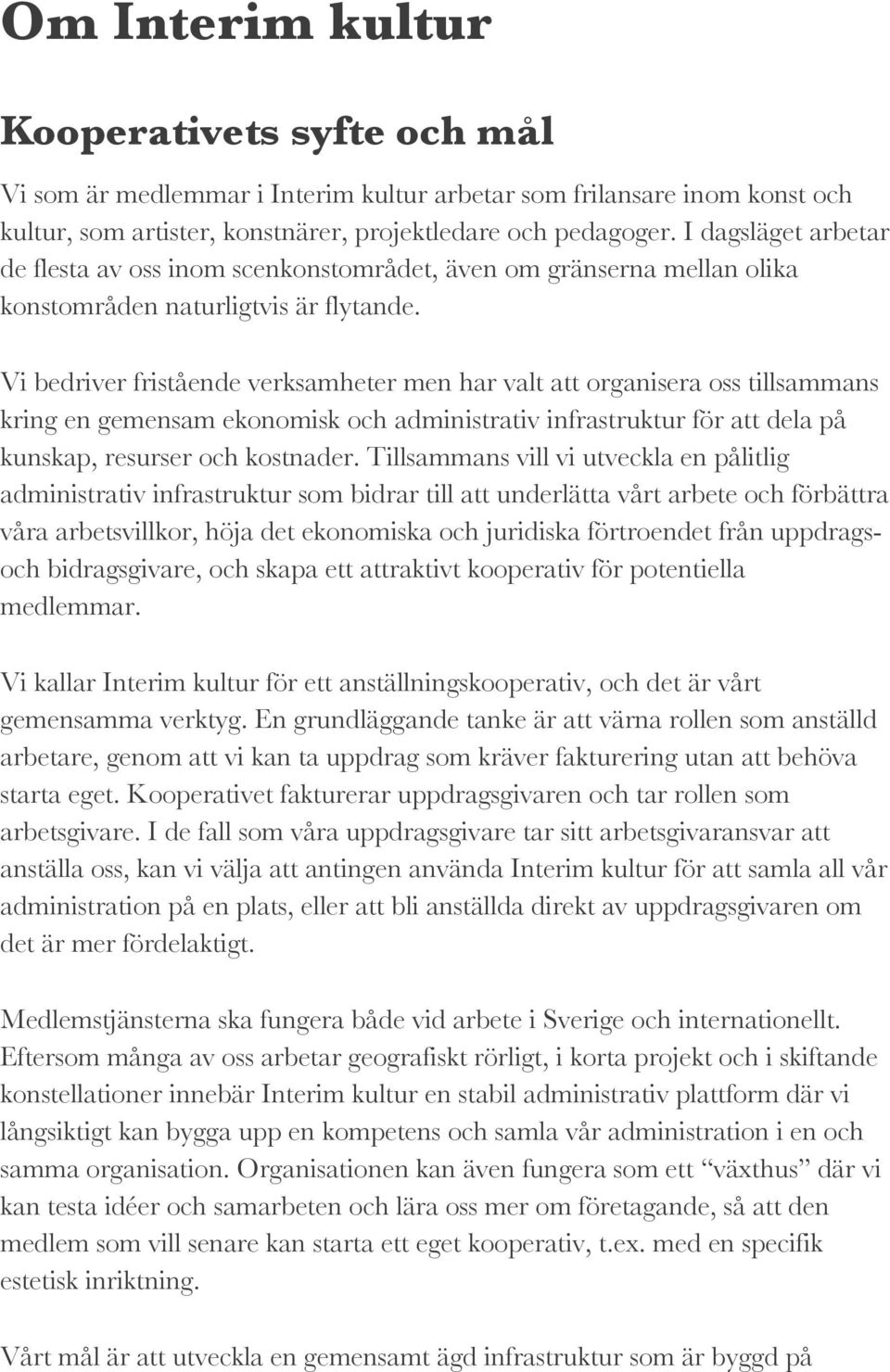 Om Interim kultur

Kooperativets syfte och mål

Vi som är medlemmar i Interim kultur arbetar som frilansare inom konst och kultur, som artister, konstnärer, projektledare och pedagoger. I dagsläget arbetar de flesta av oss inom scenkonstområdet, även om gränserna mellan olika konstområden naturligtvis är flytande.

Vi bedriver fristående verksamheter men har valt att organisera oss tillsammans kring en gemensam ekonomisk och administrativ infrastruktur för att dela på kunskap, resurser och kostnader. Tillsammans vill vi utveckla en pålitlig administrativ infrastruktur som bidrar till att underlätta vårt arbete och förbättra våra arbetsvillkor, höja det ekonomiska och juridiska förtroendet från uppdrags- och bidragsgivare, och skapa ett attraktivt kooperativ för potentiella medlemmar.

Vi kallar Interim kultur för ett anställningskooperativ, och det är vårt gemensamma verktyg. En grundläggande tanke är att värna rollen som anställd arbetare, genom att vi kan ta uppdrag som kräver fakturering utan att behöva starta eget. Kooperativet fakturerar uppdragsgivaren och tar rollen som arbetsgivare. I de fall som våra uppdragsgivare tar sitt arbetsgivaransvar att anställa oss, kan vi välja att antingen använda Interim kultur för att samla all vår administration på en plats, eller att bli anställda direkt av uppdragsgivaren om det är mer fördelaktigt.

Medlemstjänsterna ska fungera både vid arbete i Sverige och internationellt. Eftersom många av oss arbetar geografiskt rörligt, i korta projekt och i skiftande konstellationer innebär Interim kultur en stabil administrativ plattform där vi långsiktigt kan bygga upp en kompetens och samla vår administration i en och samma organisation. Organisationen kan även fungera som ett “växthus” där vi kan testa idéer och samarbeten och lära oss mer om företagande, så att den medlem som vill senare kan starta ett eget kooperativ, t.ex. med en specifik estetisk inriktning.

Vårt mål är att utveckla en gemensamt ägd infrastruktur som är byggd på